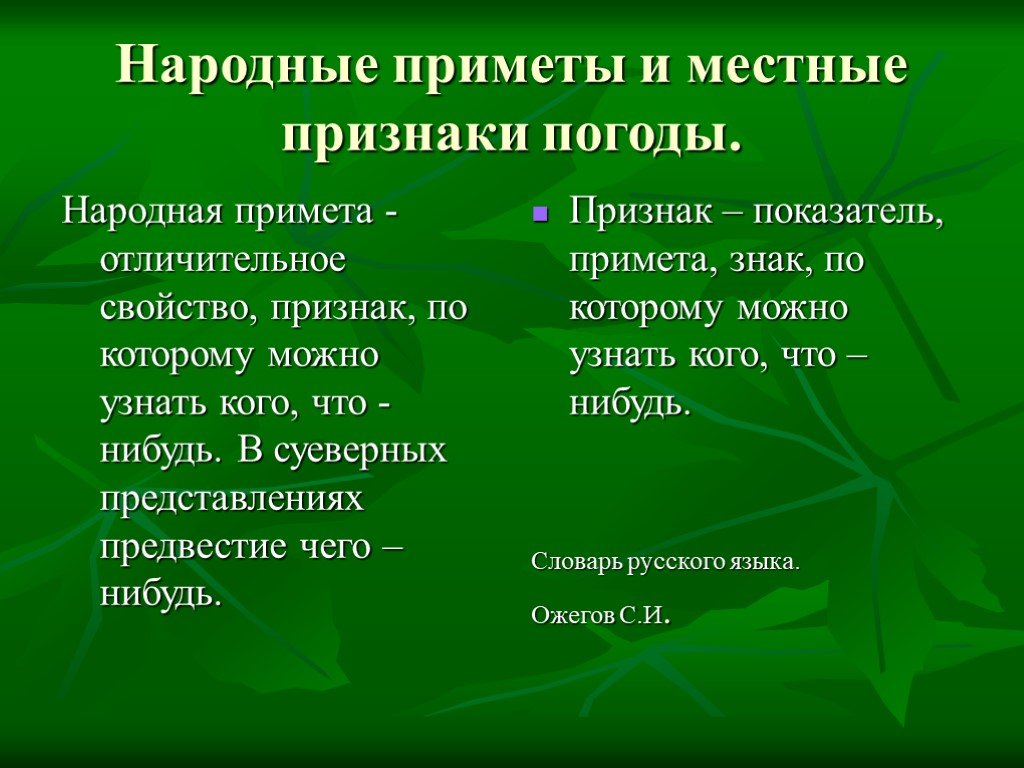 Народные приметы и местные признаки погоды.

Народная примета - отличительное свойство, признак, по которому можно узнать кого, что - нибудь. В суеверных представлениях предвестие чего – нибудь.

Признак – показатель, примета, знак, по которому можно узнать кого, что – нибудь.

Словарь русского языка.

Ожегов С.И.